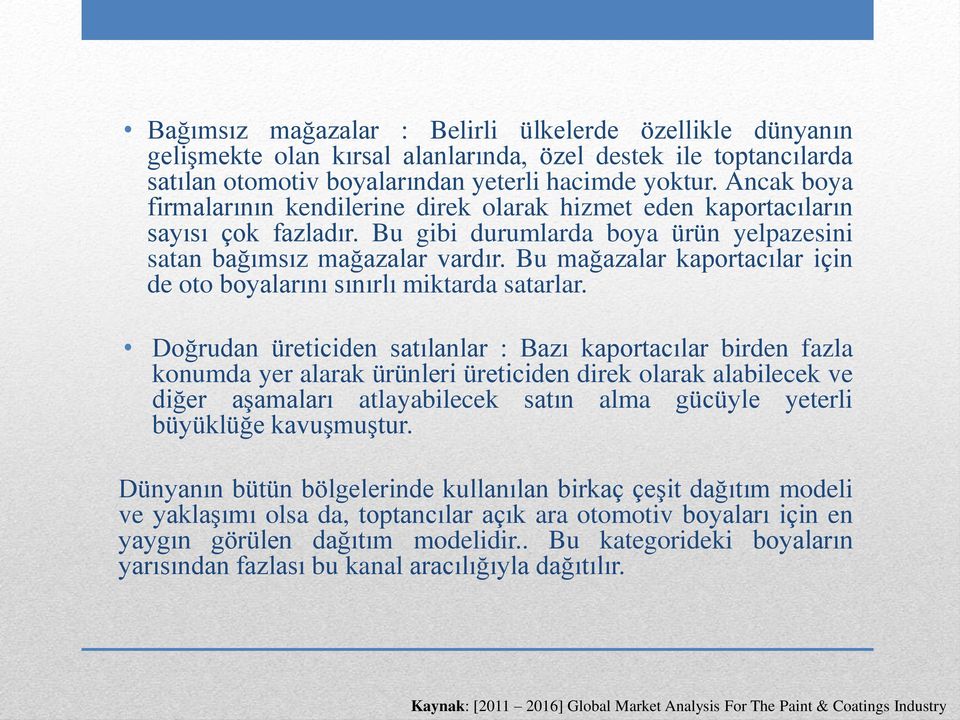 • Bağımsız mağazalar : Belirli ülkelerde özellikle dünyanın gelişmekte olan kırsal alanlarında, özel destek ile toptancılarda satılan otomotiv boyalarından yeterli hacimde yoktur. Ancak boya firmalarının kendilerine direk olarak hizmet eden kaportacıların sayısı çok fazladır. Bu gibi durumlarda boya ürün yelpazesini satan bağımsız mağazalar vardır. Bu mağazalar kaportacılar için de oto boyalarını sınırlı miktarda satarlar.

• Doğrudan üreticiden satılanlar : Bazı kaportacılar birden fazla konumda yer alarak ürünleri üreticiden direk olarak alabilecek ve diğer aşamaları atlayabilecek satın alma gücüyle yeterli büyüklüğe kavuşmuştur.

Dünyanın bütün bölgelerinde kullanılan birkaç çeşit dağıtım modeli ve yaklaşımı olsa da, toptancılar açık ara otomotiv boyaları için en yaygın görülen dağıtım modelidir.. Bu kategorideki boyaların yarısından fazlası bu kanal aracılığıyla dağıtılır.

Kaynak: [2011 – 2016] Global Market Analysis For The Paint & Coatings Industry